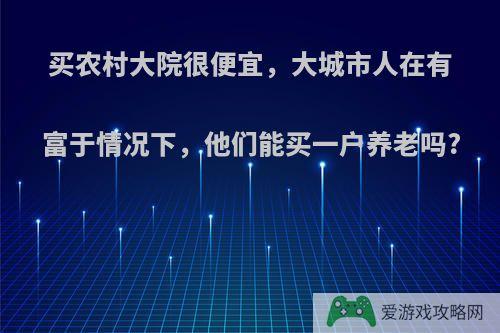 买农村大院很便宜，大城市人在有富于情况下，他们能买一户养老吗?

爱游戏攻略网